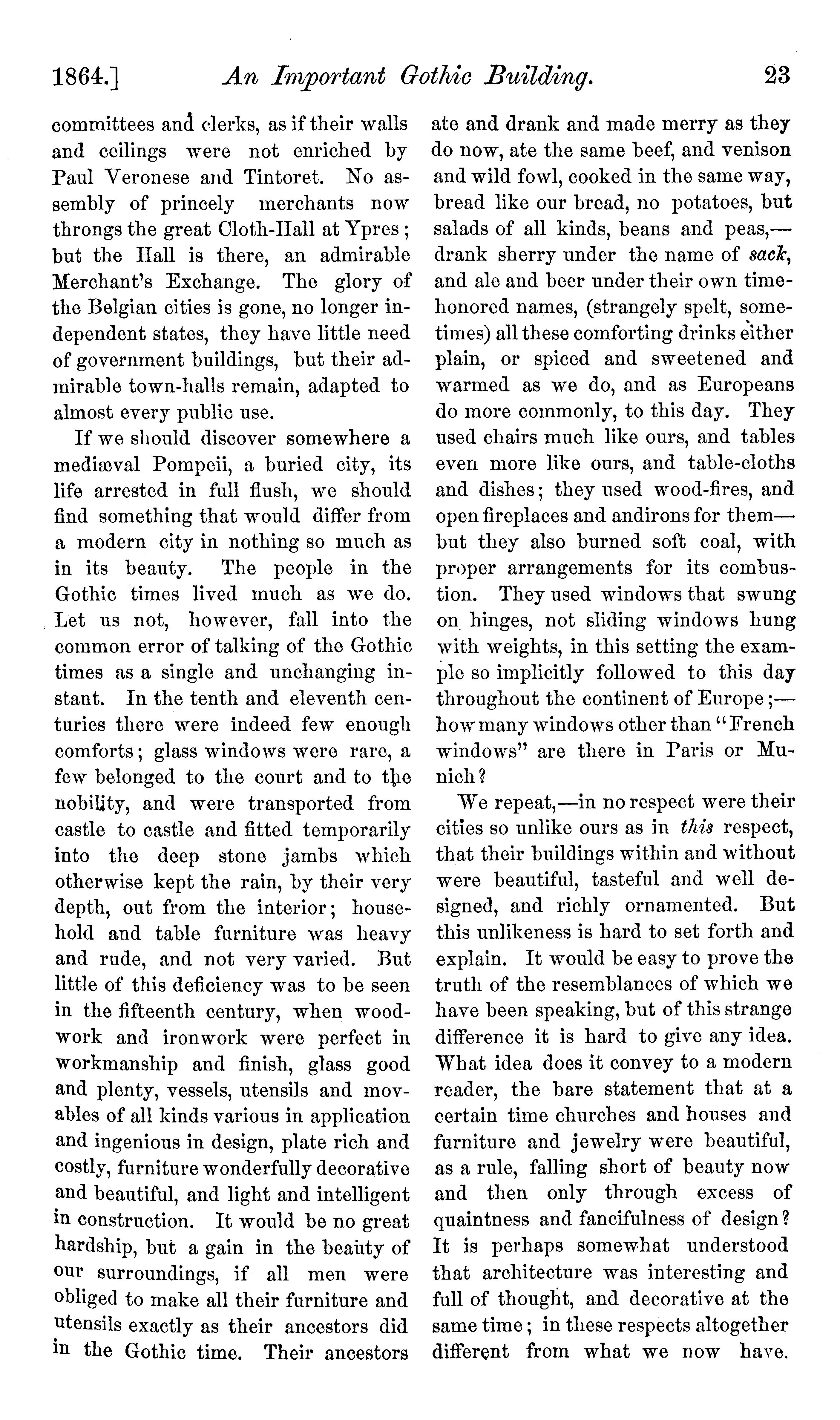 1864.] An Important Gothic Building. 23

committees and clerks, as if their walls and ceilings were not enriched by Paul Veronese and Tintoret. No assembly of princely merchants now throngs the great Cloth-Hall at Ypres; but the Hall is there, an admirable Merchant's Exchange. The glory of the Belgian cities is gone, no longer independent states, they have little need of government buildings, but their admirable town-halls remain, adapted to almost every public use.

If we should discover somewhere a mediæval Pompeii, a buried city, its life arrested in full flush, we should find something that would differ from a modern city in nothing so much as in its beauty. The people in the Gothic times lived much as we do. Let us not, however, fall into the common error of talking of the Gothic times as a single and unchanging instant. In the tenth and eleventh centuries there were indeed few enough comforts; glass windows were rare, a few belonged to the court and to the nobility, and were transported from castle to castle and fitted temporarily into the deep stone jambs which otherwise kept the rain, by their very depth, out from the interior; household and table furniture was heavy and rude, and not very varied. But little of this deficiency was to be seen in the fifteenth century, when woodwork and ironwork were perfect in workmanship and finish, glass good and plenty, vessels, utensils and movables of all kinds various in application and ingenious in design, plate rich and costly, furniture wonderfully decorative and beautiful, and light and intelligent in construction. It would be no great hardship, but a gain in the beauty of our surroundings, if all men were obliged to make all their furniture and utensils exactly as their ancestors did in the Gothic time. Their ancestors ate and drank and made merry as they do now, ate the same beef, and venison and wild fowl, cooked in the same way, bread like our bread, no potatoes, but salads of all kinds, beans and peas,—drank sherry under the name of sack, and ale and beer under their own time-honored names, (strangely spelt, sometimes) all these comforting drinks either plain, or spiced and sweetened and warmed as we do, and as Europeans do more commonly, to this day. They used chairs much like ours, and tables even more like ours, and table-cloths and dishes; they used wood-fires, and open fireplaces and andirons for them—but they also burned soft coal, with proper arrangements for its combustion. They used windows that swung on hinges, not sliding windows hung with weights, in this setting the example so implicitly followed to this day throughout the continent of Europe;—how many windows other than "French windows" are there in Paris or Munich?

We repeat,—in no respect were their cities so unlike ours as in this respect, that their buildings within and without were beautiful, tasteful and well designed, and richly ornamented. But this unlikeness is hard to set forth and explain. It would be easy to prove the truth of the resemblances of which we have been speaking, but of this strange difference it is hard to give any idea. What idea does it convey to a modern reader, the bare statement that at a certain time churches and houses and furniture and jewelry were beautiful, as a rule, falling short of beauty now and then only through excess of quaintness and fancifulness of design? It is perhaps somewhat understood that architecture was interesting and full of thought, and decorative at the same time; in these respects altogether different from what we now have.